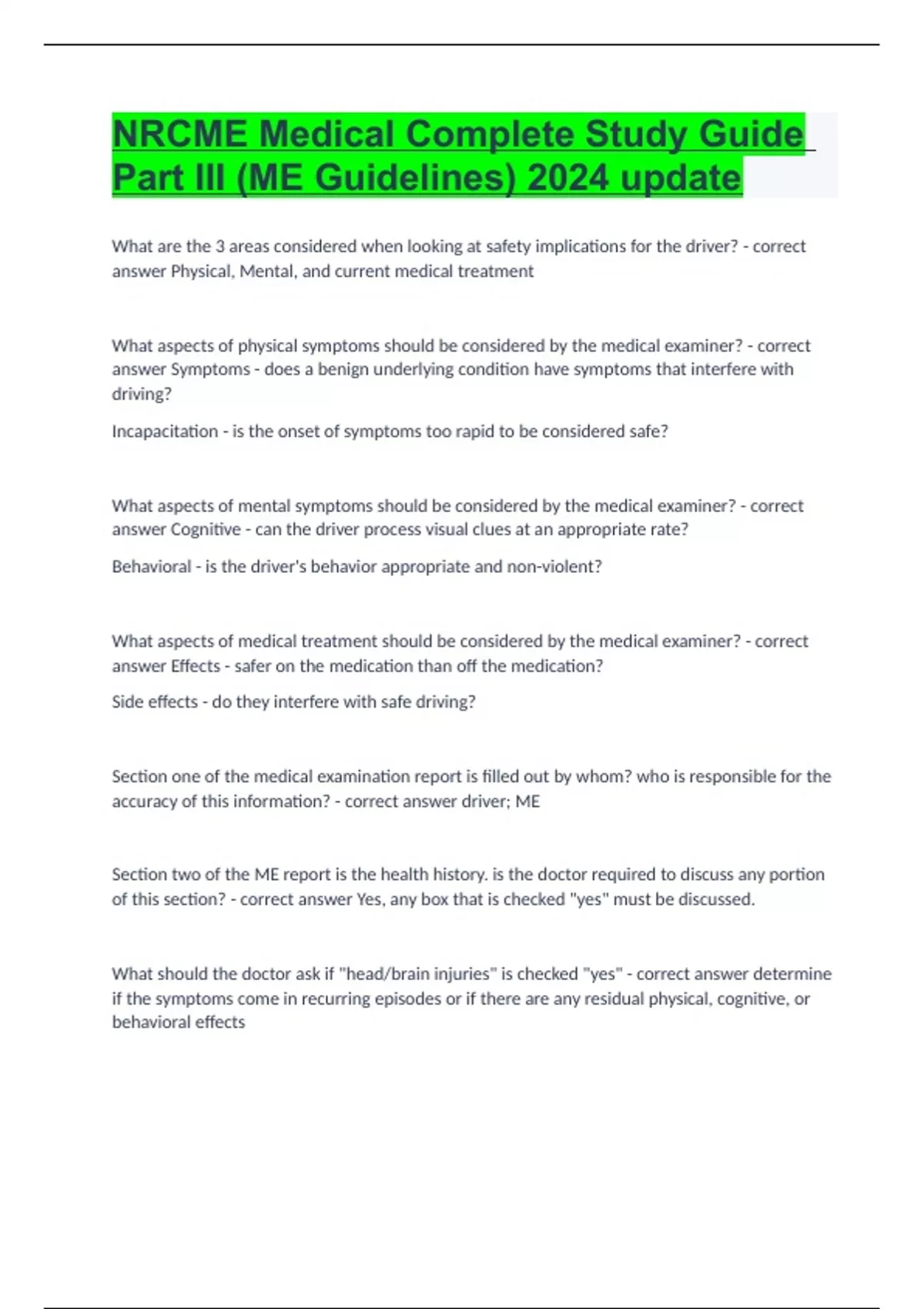 NRCME Medical Complete Study Guide Part III (ME Guidelines) 2024 update

What are the 3 areas considered when looking at safety implications for the driver? - correct answer Physical, Mental, and current medical treatment

What aspects of physical symptoms should be considered by the medical examiner? - correct answer Symptoms - does a benign underlying condition have symptoms that interfere with driving?

Incapacitation - is the onset of symptoms too rapid to be considered safe?

What aspects of mental symptoms should be considered by the medical examiner? - correct answer Cognitive - can the driver process visual clues at an appropriate rate?

Behavioral - is the driver's behavior appropriate and non-violent?

What aspects of medical treatment should be considered by the medical examiner? - correct answer Effects - safer on the medication than off the medication?

Side effects - do they interfere with safe driving?

Section one of the medical examination report is filled out by whom? who is responsible for the accuracy of this information? - correct answer driver; ME

Section two of the ME report is the health history. is the doctor required to discuss any portion of this section? - correct answer Yes, any box that is checked "yes" must be discussed.

What should the doctor ask if "head/brain injuries" is checked "yes" - correct answer determine if the symptoms come in recurring episodes or if there are any residual physical, cognitive, or behavioral effects